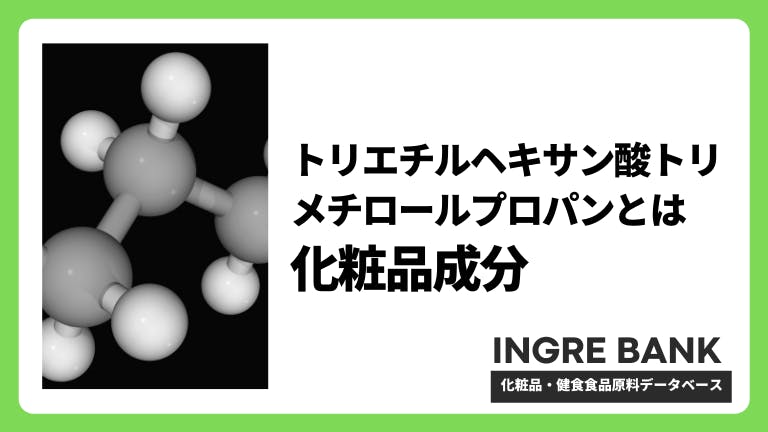 トリエチルヘキサン酸トリメチロールプロパンとは
化粧品成分

INGRE BANK
化粧品・健食食品原料データベース